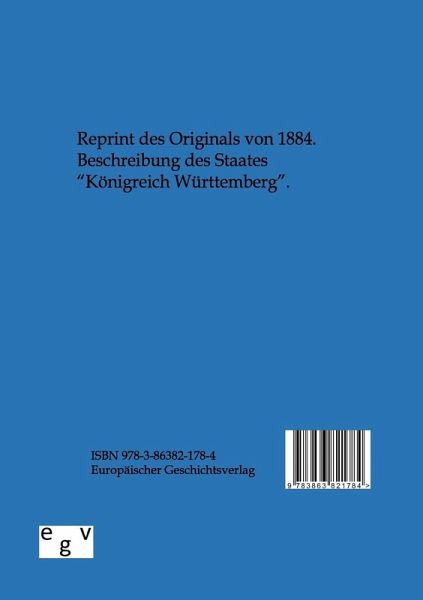 Reprint des Originals von 1884. Beschreibung des Staates "Königreich Württemberg".

ISBN 978-3-86382-178-4
Europäischer Geschichtsverlag

9 783863 821784 >

e g v